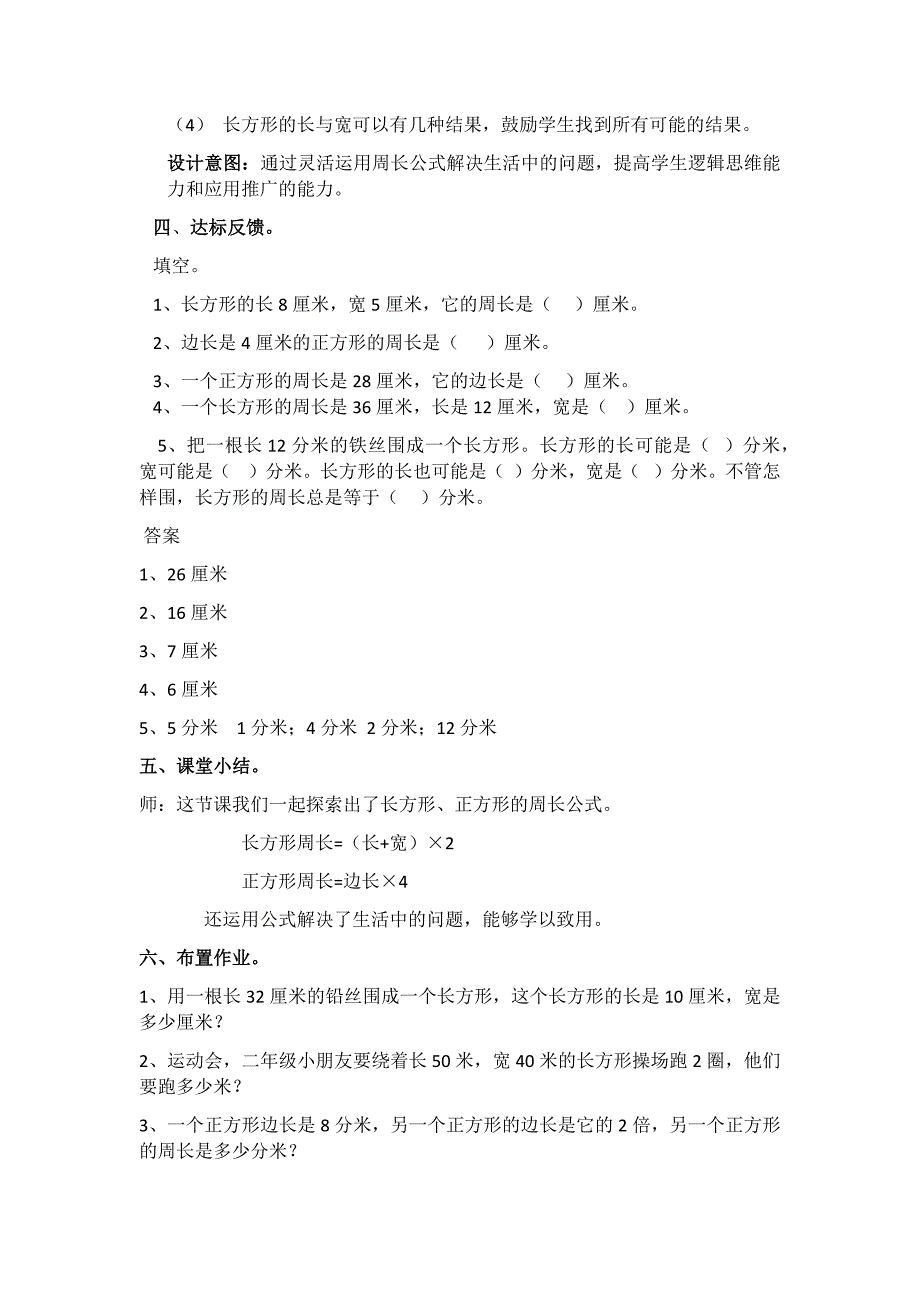 （4） 长方形的长与宽可以有几种结果，鼓励学生找到所有可能的结果。

设计意图：通过灵活运用周长公式解决生活中的问题，提高学生逻辑思维能力和应用推广的能力。

四、达标反馈。

填空。

1、长方形的长 8 厘米，宽 5 厘米，它的周长是（ ）厘米。

2、边长是 4 厘米的正方形的周长是（ ）厘米。

3、一个正方形的周长是 28 厘米，它的边长是（ ）厘米。
4、一个长方形的周长是 36 厘米，长是 12 厘米，宽是（ ）厘米。

5、把一根长 12 分米的铁丝围成一个长方形。长方形的长可能是（ ）分米，宽可能是（ ）分米。长方形的长也可能是（ ）分米，宽是（ ）分米。不管怎样围，长方形的周长总是等于（ ）分米。

答案

1、26 厘米

2、16 厘米

3、7 厘米

4、6 厘米

5、5 分米 1 分米；4 分米 2 分米；12 分米

五、课堂小结。

师：这节课我们一起探索出了长方形、正方形的周长公式。

长方形周长=（长+宽）×2

正方形周长=边长×4

还运用公式解决了生活中的问题，能够学以致用。

六、布置作业。

1、用一根长 32 厘米的铅丝围成一个长方形，这个长方形的长是 10 厘米，宽是多少厘米？

2、运动会，二年级小朋友要绕着长 50 米，宽 40 米的长方形操场跑 2 圈，他们要跑多少米？

3、一个正方形边长是 8 分米，另一个正方形的边长是它的 2 倍，另一个正方形的周长是多少分米？